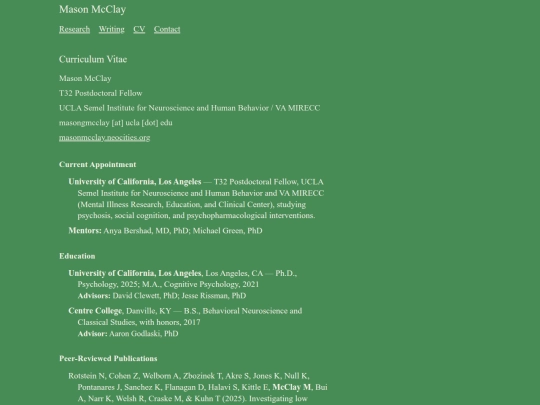 Mason McClay

Research Writing CV Contact

Curriculum Vitae

Mason McClay

T32 Postdoctoral Fellow

UCLA Semel Institute for Neuroscience and Human Behavior / VA MIRECC

masongmcclay [at] ucla [dot] edu

masonmcclay.neocities.org

Current Appointment

University of California, Los Angeles — T32 Postdoctoral Fellow, UCLA Semel Institute for Neuroscience and Human Behavior and VA MIRECC (Mental Illness Research, Education, and Clinical Center), studying psychosis, social cognition, and psychopharmacological interventions.

Mentors: Anya Bershad, MD, PhD; Michael Green, PhD

Education

University of California, Los Angeles, Los Angeles, CA — Ph.D., Psychology, 2025; M.A., Cognitive Psychology, 2021
Advisors: David Clewett, PhD; Jesse Rissman, PhD

Centre College, Danville, KY — B.S., Behavioral Neuroscience and Classical Studies, with honors, 2017
Advisor: Aaron Godlaski, PhD

Peer-Reviewed Publications

Rotstein N, Cohen Z, Welborn A, Zbozinek T, Akre S, Jones K, Null K, Pontanares J, Sanchez K, Flanagan D, Halavi S, Kittle E, McClay M, Bui A, Narr K, Welsh R, Craske M, & Kuhn T (2025). Investigating low